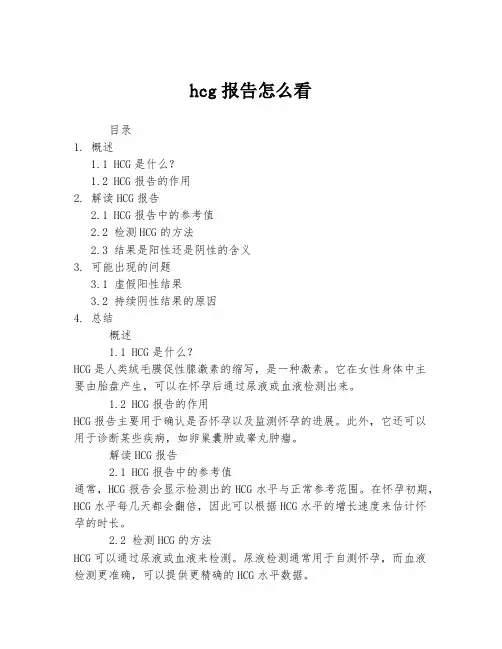 hcg 报告怎么看

目录

1. 概述

1.1 HCG 是什么？

1.2 HCG 报告的作用

2. 解读 HCG 报告

2.1 HCG 报告中的参考值

2.2 检测 HCG 的方法

2.3 结果是阳性还是阴性的含义

3. 可能出现的问题

3.1 虚假阳性结果

3.2 持续阴性结果的原因

4. 总结

概述

1.1 HCG 是什么？

HCG 是人类绒毛膜促性腺激素的缩写，是一种激素。它在女性身体中主要由胎盘产生，可以在怀孕后通过尿液或血液检测出来。

1.2 HCG 报告的作用

HCG 报告主要用于确认是否怀孕以及监测怀孕的进展。此外，它还可以用于诊断某些疾病，如卵巢囊肿或睾丸肿瘤。

解读 HCG 报告

2.1 HCG 报告中的参考值

通常，HCG 报告会显示检测出的 HCG 水平与正常参考范围。在怀孕初期，HCG 水平每几天都会翻倍，因此可以根据 HCG 水平的增长速度来估计怀孕的时长。

2.2 检测 HCG 的方法

HCG 可以通过尿液或血液来检测。尿液检测通常用于自测怀孕，而血液检测更准确，可以提供更精确的 HCG 水平数据。